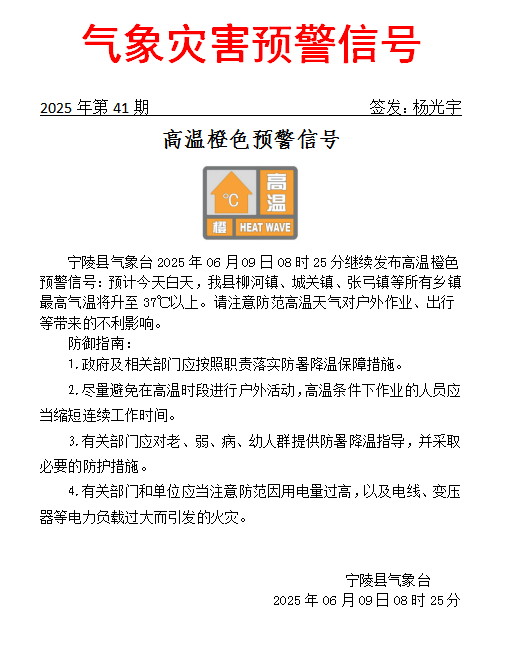 气象灾害预警信号

2025 年第 41 期　　签发：杨光宇

高温橙色预警信号

℃ 高温 橙 HEAT WAVE

宁陵县气象台 2025 年 06 月 09 日 08 时 25 分继续发布高温橙色预警信号：预计今天白天，我县柳河镇、城关镇、张弓镇等所有乡镇最高气温将升至 37℃以上。请注意防范高温天气对户外作业、出行等带来的不利影响。

防御指南：

1.政府及相关部门应按照职责落实防暑降温保障措施。

2.尽量避免在高温时段进行户外活动，高温条件下作业的人员应当缩短连续工作时间。

3.有关部门应对老、弱、病、幼人群提供防暑降温指导，并采取必要的防护措施。

4.有关部门和单位应当注意防范因用电量过高，以及电线、变压器等电力负载过大而引发的火灾。

宁陵县气象台
2025 年 06 月 09 日 08 时 25 分